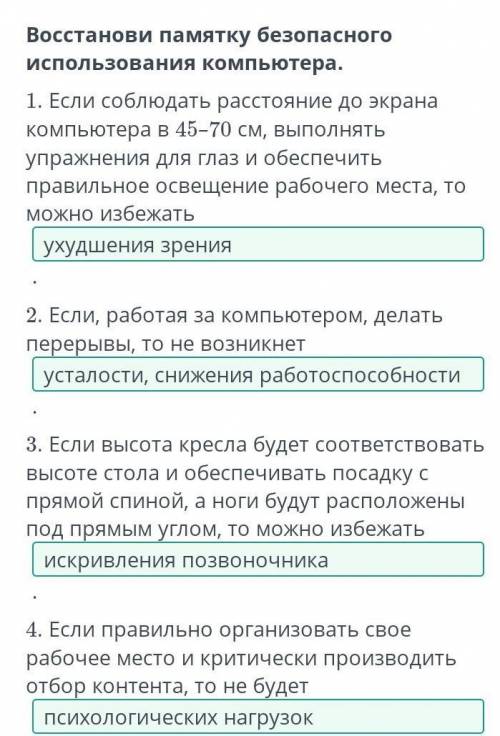 Восстанови памятку безопасного использования компьютера.

1. Если соблюдать расстояние до экрана компьютера в 45–70 см, выполнять упражнения для глаз и обеспечить правильное освещение рабочего места, то можно избежать

ухудшения зрения

.

2. Если, работая за компьютером, делать перерывы, то не возникнет

усталости, снижения работоспособности

.

3. Если высота кресла будет соответствовать высоте стола и обеспечивать посадку с прямой спиной, а ноги будут расположены под прямым углом, то можно избежать

искривления позвоночника

.

4. Если правильно организовать свое рабочее место и критически производить отбор контента, то не будет

психологических нагрузок